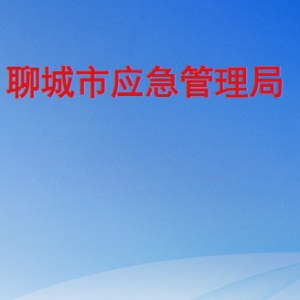 聊城市应急管理局